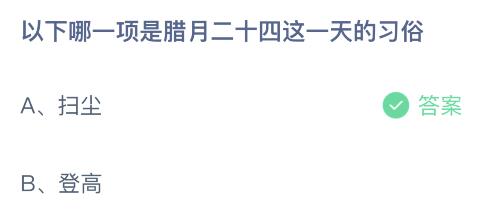 以下哪一项是腊月二十四这一天的习俗

A、扫尘

答案

B、登高